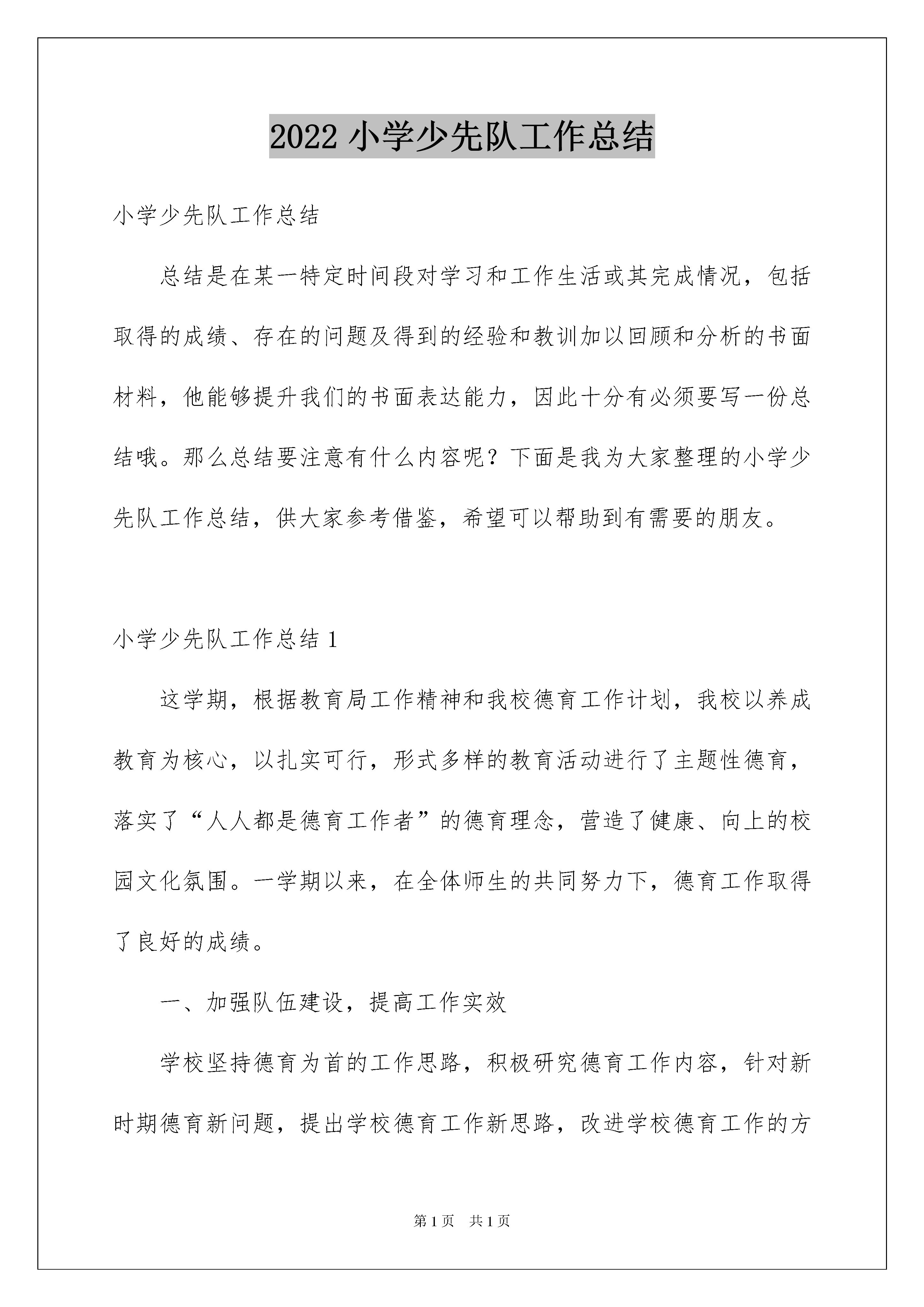 2022 小学少先队工作总结

小学少先队工作总结

总结是在某一特定时间段对学习和工作生活或其完成情况，包括取得的成绩、存在的问题及得到的经验和教训加以回顾和分析的书面材料，他能够提升我们的书面表达能力，因此十分有必须要写一份总结哦。那么总结要注意有什么内容呢？下面是我为大家整理的小学少先队工作总结，供大家参考借鉴，希望可以帮助到有需要的朋友。

小学少先队工作总结 1

这学期，根据教育局工作精神和我校德育工作计划，我校以养成教育为核心，以扎实可行，形式多样的教育活动进行了主题性德育，落实了“人人都是德育工作者”的德育理念，营造了健康、向上的校园文化氛围。一学期以来，在全体师生的共同努力下，德育工作取得了良好的成绩。

一、加强队伍建设，提高工作实效

学校坚持德育为首的工作思路，积极研究德育工作内容，针对新时期德育新问题，提出学校德育工作新思路，改进学校德育工作的方

第 1 页 共 1 页